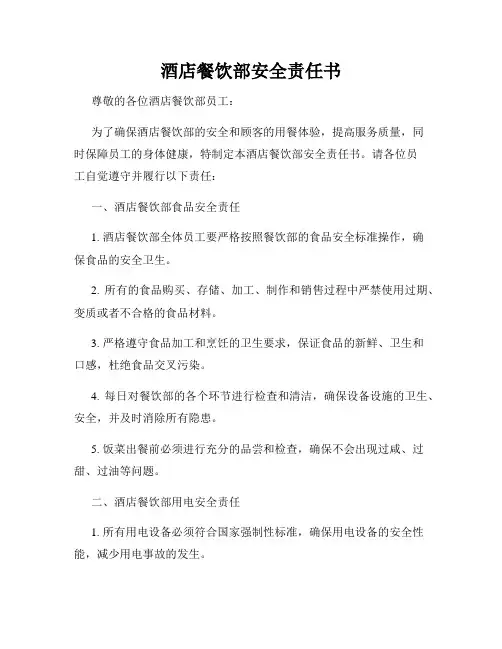 酒店餐饮部安全责任书

尊敬的各位酒店餐饮部员工：

为了确保酒店餐饮部的安全和顾客的用餐体验，提高服务质量，同时保障员工的身体健康，特制定本酒店餐饮部安全责任书。请各位员工自觉遵守并履行以下责任：

一、酒店餐饮部食品安全责任

1. 酒店餐饮部全体员工要严格按照餐饮部的食品安全标准操作，确保食品的安全卫生。

2. 所有的食品购买、存储、加工、制作和销售过程中严禁使用过期、变质或者不合格的食品材料。

3. 严格遵守食品加工和烹饪的卫生要求，保证食品的新鲜、卫生和口感，杜绝食品交叉污染。

4. 每日对餐饮部的各个环节进行检查和清洁，确保设备设施的卫生、安全，并及时消除所有隐患。

5. 饭菜出餐前必须进行充分的品尝和检查，确保不会出现过咸、过甜、过油等问题。

二、酒店餐饮部用电安全责任

1. 所有用电设备必须符合国家强制性标准，确保用电设备的安全性能，减少用电事故的发生。